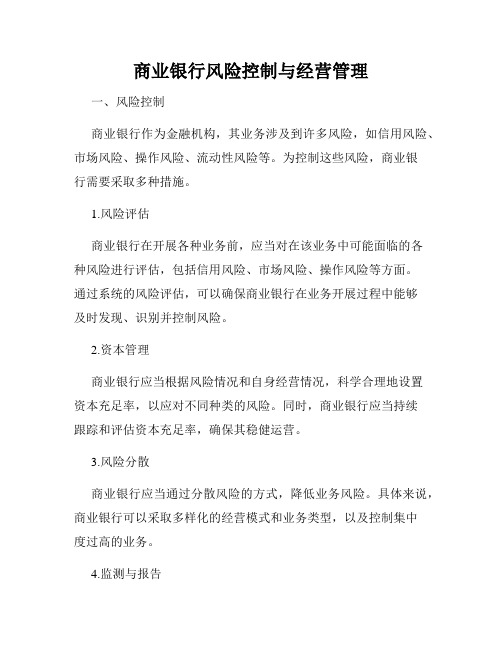 商业银行风险控制与经营管理

一、风险控制

商业银行作为金融机构，其业务涉及到许多风险，如信用风险、市场风险、操作风险、流动性风险等。为控制这些风险，商业银行需要采取多种措施。

1.风险评估

商业银行在开展各种业务前，应当对在该业务中可能面临的各种风险进行评估，包括信用风险、市场风险、操作风险等方面。通过系统的风险评估，可以确保商业银行在业务开展过程中能够及时发现、识别并控制风险。

2.资本管理

商业银行应当根据风险情况和自身经营情况，科学合理地设置资本充足率，以应对不同种类的风险。同时，商业银行应当持续跟踪和评估资本充足率，确保其稳健运营。

3.风险分散

商业银行应当通过分散风险的方式，降低业务风险。具体来说，商业银行可以采取多样化的经营模式和业务类型，以及控制集中度过高的业务。

4.监测与报告